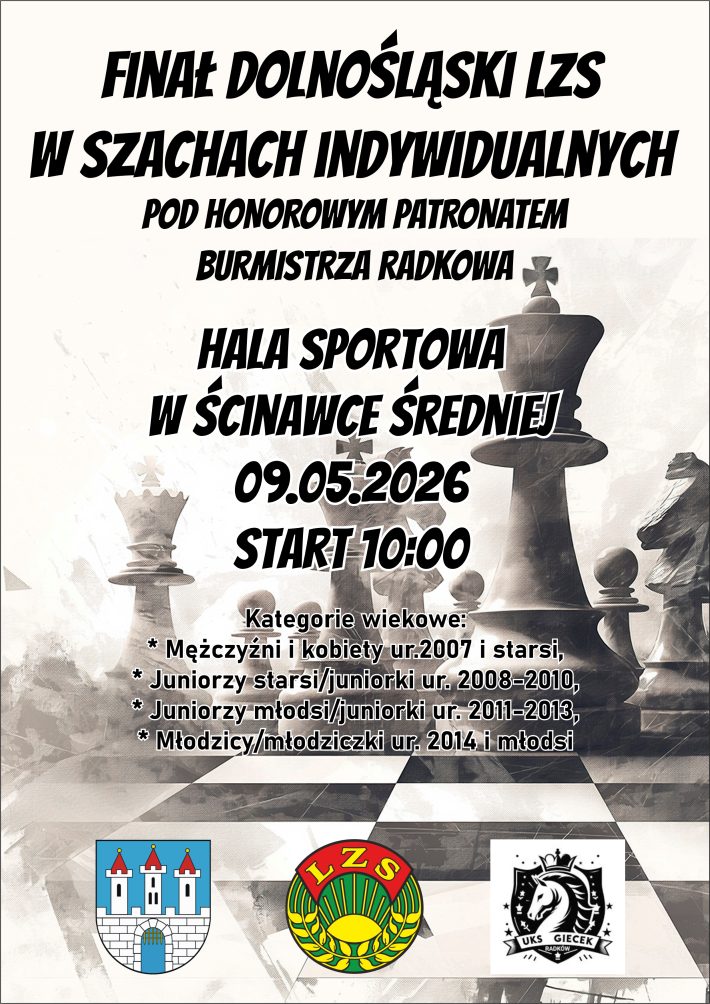 FINAŁ DOLNOŚLĄSKI LZS
W SZACHACH INDYWIDUALNYCH
POD HONOROWYM PATRONATEM
BURMISTRZA RADKOWA

HALA SPORTOWA
W ŚCINAWCE ŚREDNIEJ
09.05.2026
START 10:00

Kategorie wiekowe:
* Mężczyźni i kobiety ur.2007 i starsi,
* Juniorzy starsi/juniorki ur. 2008-2010,
* Juniorzy młodsi/juniorki ur. 2011-2013,
* Młodzicy/młodziczki ur. 2014 i młodsi

LZS

UKS GIECEK
RADKÓW